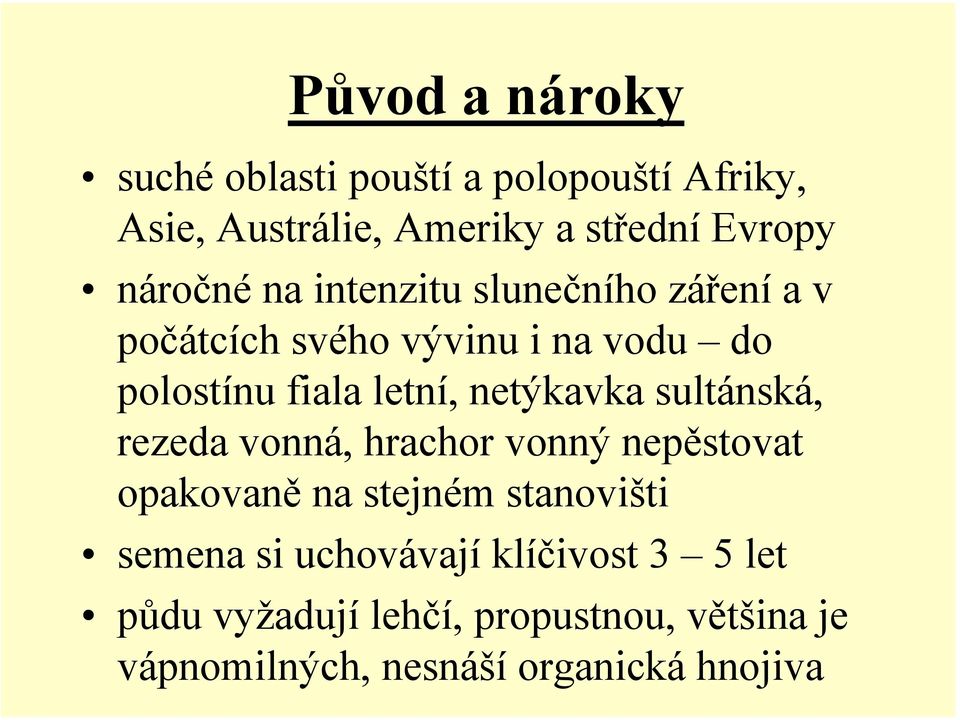 Původ a nároky

• suché oblasti pouští a polopouští Afriky, Asie, Austrálie, Ameriky a střední Evropy
• náročné na intenzitu slunečního záření a v počátcích svého vývinu i na vodu – do polostínu fiala letní, netýkavka sultánská, rezeda vonná, hrachor vonný nepěstovat opakovaně na stejném stanovišti
• semena si uchovávají klíčivost 3 – 5 let
• půdu vyžadují lehčí, propustnou, většina je vápnomilných, nesnáší organická hnojiva